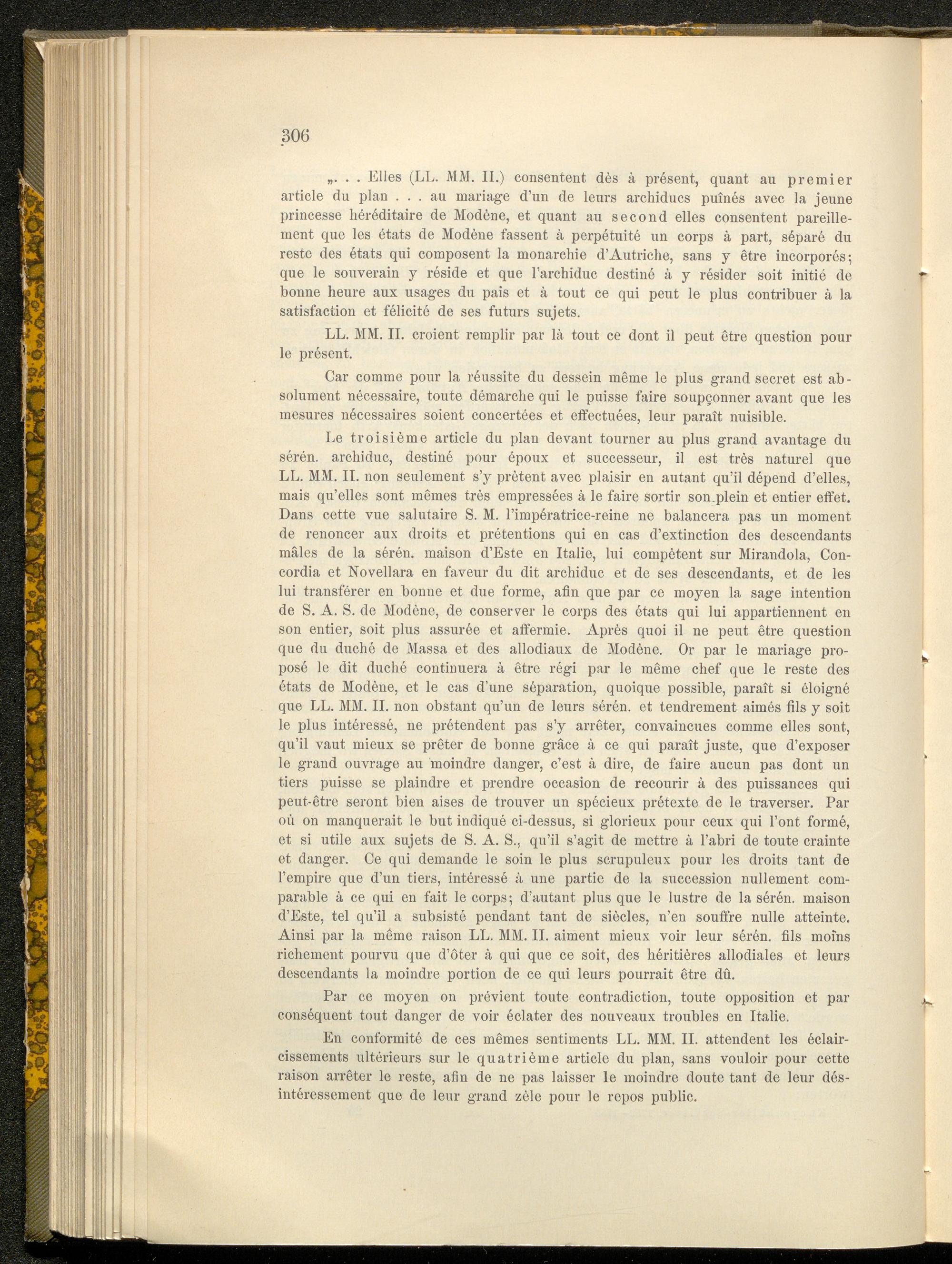 306

„. . . Elles (LL. MM. II.) consentent dès à présent, quant au premier article du plan . . . au mariage d'un de leurs archiducs puînés avec la jeune princesse héréditaire de Modène, et quant au second elles consentent pareillement que les états de Modène fassent à perpétuité un corps à part, séparé du reste des états qui composent la monarchie d'Autriche, sans y être incorporés; que le souverain y réside et que l'archiduc destiné à y résider soit initié de bonne heure aux usages du pais et à tout ce qui peut le plus contribuer à la satisfaction et félicité de ses futurs sujets.

LL. MM. II. croient remplir par là tout ce dont il peut être question pour le présent.

Car comme pour la réussite du dessein même le plus grand secret est absolument nécessaire, toute démarche qui le puisse faire soupçonner avant que les mesures nécessaires soient concertées et effectuées, leur paraît nuisible.

Le troisième article du plan devant tourner au plus grand avantage du sérén. archiduc, destiné pour époux et successeur, il est très naturel que LL. MM. II. non seulement s'y prètent avec plaisir en autant qu'il dépend d'elles, mais qu'elles sont mêmes très empressées à le faire sortir son plein et entier effet. Dans cette vue salutaire S. M. l'impératrice-reine ne balancera pas un moment de renoncer aux droits et prétentions qui en cas d'extinction des descendants mâles de la sérén. maison d'Este en Italie, lui compètent sur Mirandola, Concordia et Novellara en faveur du dit archiduc et de ses descendants, et de les lui transférer en bonne et due forme, afin que par ce moyen la sage intention de S. A. S. de Modène, de conserver le corps des états qui lui appartiennent en son entier, soit plus assurée et affermie. Après quoi il ne peut être question que du duché de Massa et des allodiaux de Modène. Or par le mariage proposé le dit duché continuera à être régi par le même chef que le reste des états de Modène, et le cas d'une séparation, quoique possible, paraît si éloigné que LL. MM. II. non obstant qu'un de leurs sérén. et tendrement aimés fils y soit le plus intéressé, ne prétendent pas s'y arrêter, convaincues comme elles sont, qu'il vaut mieux se prêter de bonne grâce à ce qui paraît juste, que d'exposer le grand ouvrage au moindre danger, c'est à dire, de faire aucun pas dont un tiers puisse se plaindre et prendre occasion de recourir à des puissances qui peut-être seront bien aises de trouver un spécieux prétexte de le traverser. Par où on manquerait le but indiqué ci-dessus, si glorieux pour ceux qui l'ont formé, et si utile aux sujets de S. A. S., qu'il s'agit de mettre à l'abri de toute crainte et danger. Ce qui demande le soin le plus scrupuleux pour les droits tant de l'empire que d'un tiers, intéressé à une partie de la succession nullement comparable à ce qui en fait le corps; d'autant plus que le lustre de la sérén. maison d'Este, tel qu'il a subsisté pendant tant de siècles, n'en souffre nulle atteinte. Ainsi par la même raison LL. MM. II. aiment mieux voir leur sérén. fils moins richement pourvu que d'ôter à qui que ce soit, des héritières allodiales et leurs descendants la moindre portion de ce qui leurs pourrait être dû.

Par ce moyen on prévient toute contradiction, toute opposition et par conséquent tout danger de voir éclater des nouveaux troubles en Italie.

En conformité de ces mêmes sentiments LL. MM. II. attendent les éclaircissements ultérieurs sur le quatrième article du plan, sans vouloir pour cette raison arrêter le reste, afin de ne pas laisser le moindre doute tant de leur désintéressement que de leur grand zèle pour le repos public.